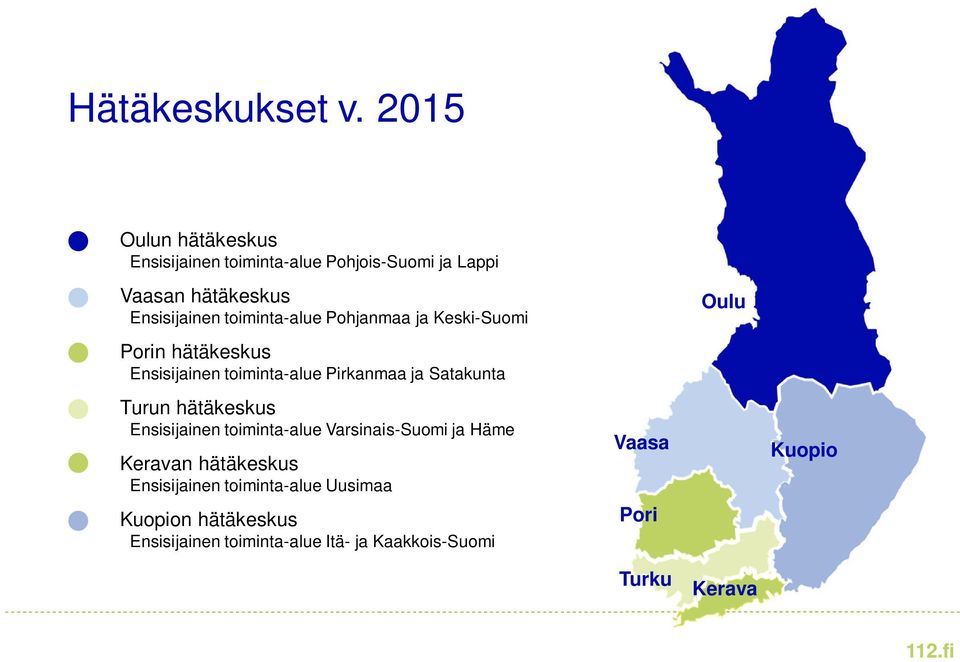 Hätäkeskukset v. 2015

Oulun hätäkeskus
Ensisijainen toiminta-alue Pohjois-Suomi ja Lappi

Vaasan hätäkeskus
Ensisijainen toiminta-alue Pohjanmaa ja Keski-Suomi

Porin hätäkeskus
Ensisijainen toiminta-alue Pirkanmaa ja Satakunta

Turun hätäkeskus
Ensisijainen toiminta-alue Varsinais-Suomi ja Häme

Keravan hätäkeskus
Ensisijainen toiminta-alue Uusimaa

Kuopion hätäkeskus
Ensisijainen toiminta-alue Itä- ja Kaakkois-Suomi

Oulu

Vaasa

Kuopio

Pori

Turku

Kerava

112.fi